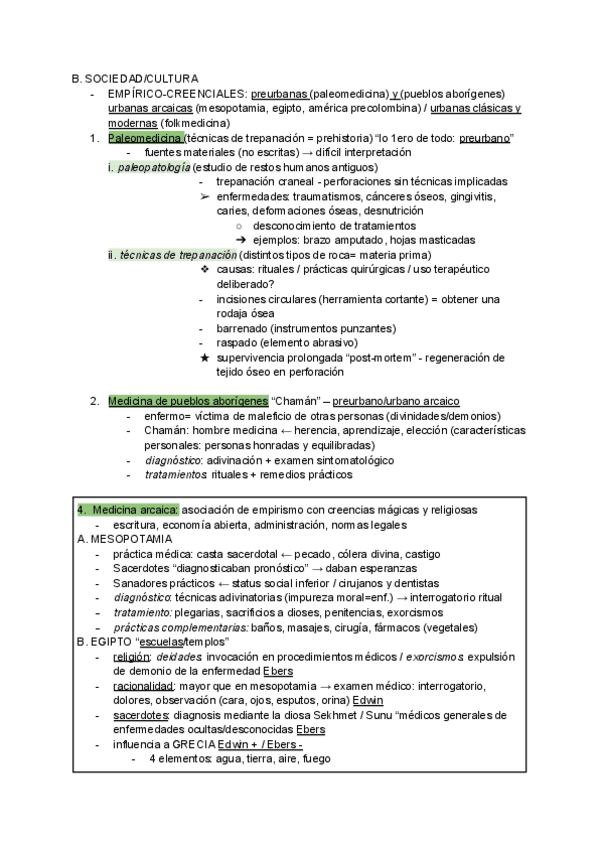 B. SOCIEDAD/CULTURA
- EMPÍRICO-CREENCIALES: preurbanas (paleomedicina) y (pueblos aborígenes) urbanas arcaicas (mesopotamia, egipto, américa precolombina) / urbanas clásicas y modernas (folkmedicina)
1. Paleomedicina (técnicas de trepanación = prehistoria) "lo 1ero de todo: preurbano"
- fuentes materiales (no escritas) → difícil interpretación
i. paleopatología (estudio de restos humanos antiguos)
- trepanación craneal - perforaciones sin técnicas implicadas
➢ enfermedades: traumatismos, cánceres óseos, gingivitis, caries, deformaciones óseas, desnutrición
○ desconocimiento de tratamientos
➔ ejemplos: brazo amputado, hojas masticadas
ii. técnicas de trepanación (distintos tipos de roca= materia prima)
❖ causas: rituales / prácticas quirúrgicas / uso terapéutico deliberado?
- incisiones circulares (herramienta cortante) = obtener una rodaja ósea
- barrenado (instrumentos punzantes)
- raspado (elemento abrasivo)
★ supervivencia prolongada "post-mortem" - regeneración de tejido óseo en perforación

2. Medicina de pueblos aborígenes "Chamán" – preurbano/urbano arcaico
- enfermo= víctima de maleficio de otras personas (divinidades/demonios)
- Chamán: hombre medicina ← herencia, aprendizaje, elección (características personales: personas honradas y equilibradas)
- diagnóstico: adivinación + examen sintomatológico
- tratamientos: rituales + remedios prácticos

4. Medicina arcaica: asociación de empirismo con creencias mágicas y religiosas
- escritura, economía abierta, administración, normas legales
A. MESOPOTAMIA
- práctica médica: casta sacerdotal ← pecado, cólera divina, castigo
- Sacerdotes "diagnosticaban pronóstico" → daban esperanzas
- Sanadores prácticos ← status social inferior / cirujanos y dentistas
- diagnóstico: técnicas adivinatorias (impureza moral=enf.) → interrogatorio ritual
- tratamiento: plegarias, sacrificios a dioses, penitencias, exorcismos
- prácticas complementarias: baños, masajes, cirugía, fármacos (vegetales)
B. EGIPTO "escuelas/templos"
- religión: deidades: invocación en procedimientos médicos / exorcismos: expulsión de demonio de la enfermedad Ebers
- racionalidad: mayor que en mesopotamia → examen médico: interrogatorio, dolores, observación (cara, ojos, esputos, orina) Edwin
- sacerdotes: diagnosis mediante la diosa Sekhmet / Sunu "médicos generales de enfermedades ocultas/desconocidas Ebers
- influencia a GRECIA Edwin + / Ebers -
- 4 elementos: agua, tierra, aire, fuego